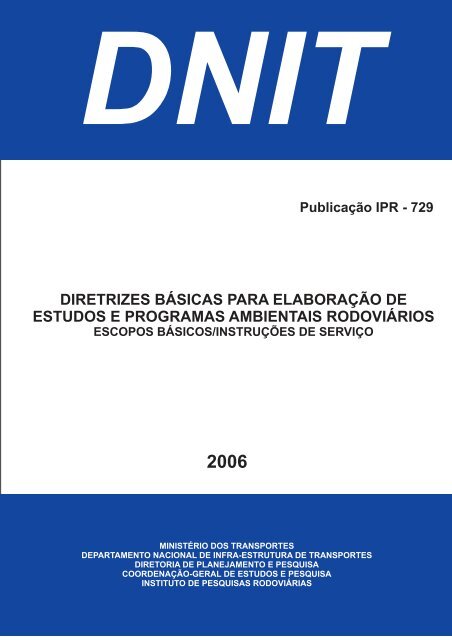 DNIT

Publicação IPR - 729

DIRETRIZES BÁSICAS PARA ELABORAÇÃO DE ESTUDOS E PROGRAMAS AMBIENTAIS RODOVIÁRIOS
ESCOPOS BÁSICOS/INSTRUÇÕES DE SERVIÇO

2006

MINISTÉRIO DOS TRANSPORTES
DEPARTAMENTO NACIONAL DE INFRA-ESTRUTURA DE TRANSPORTES
DIRETORIA DE PLANEJAMENTO E PESQUISA
COORDENAÇÃO-GERAL DE ESTUDOS E PESQUISA
INSTITUTO DE PESQUISAS RODOVIÁRIAS